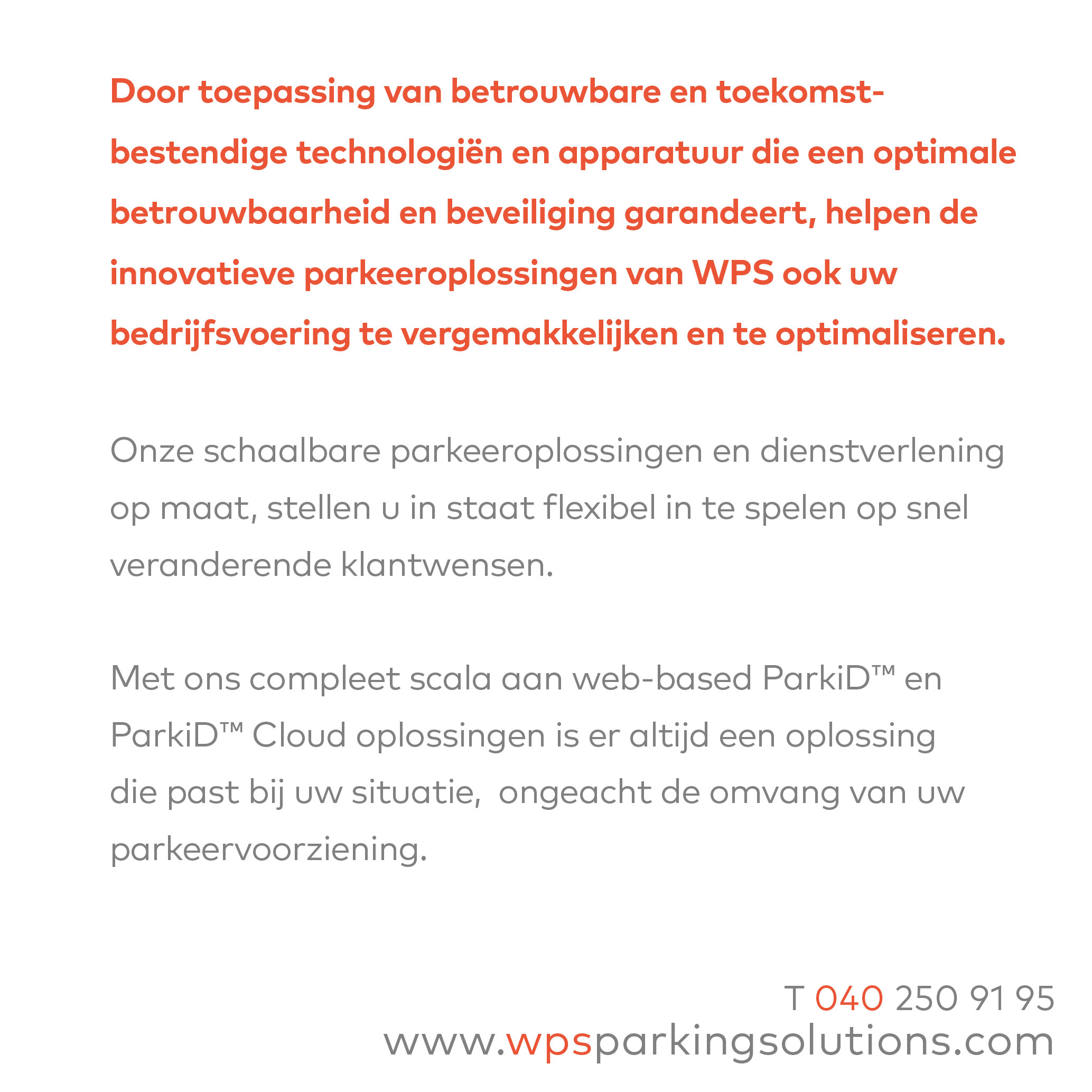 Door toepassing van betrouwbare en toekomstbestendige technologiën en apparatuur die een optimale betrouwbaarheid en beveiliging garandeert, helpen de innovatieve parkeeroplossingen van WPS ook uw bedrijfsvoering te vergemakkelijken en te optimaliseren.

Onze schaalbare parkeeroplossingen en dienstverlening op maat, stellen u in staat flexibel in te spelen op snel veranderende klantwensen.

Met ons compleet scala aan web-based ParkiD™ en ParkiD™ Cloud oplossingen is er altijd een oplossing die past bij uw situatie,  ongeacht de omvang van uw parkeervoorziening.

T 040 250 91 95
www.wpsparkingsolutions.com